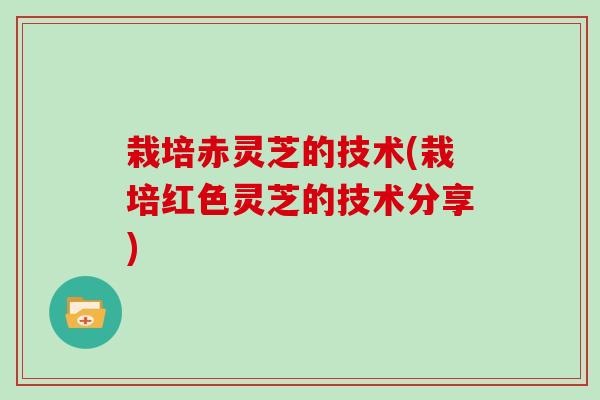 栽培赤灵芝的技术(栽培红色灵芝的技术分享)